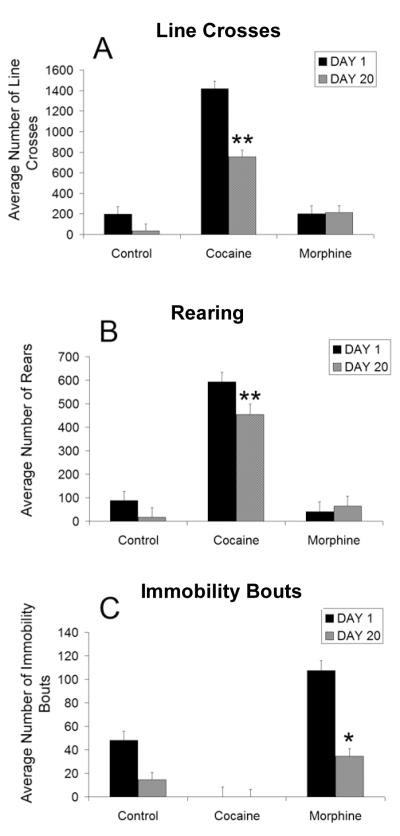 Line Crosses

A

DAY 1
DAY 20

Average Number of Line Crosses

1600
1400
1200
1000
800
600
400
200
0

**

Control
Cocaine
Morphine

Rearing

B

DAY 1
DAY 20

Average Number of Rears

700
600
500
400
300
200
100
0

**

Control
Cocaine
Morphine

Immobility Bouts

C

DAY 1
DAY 20

Average Number of Immobility Bouts

140
120
100
80
60
40
20
0

*

Control
Cocaine
Morphine